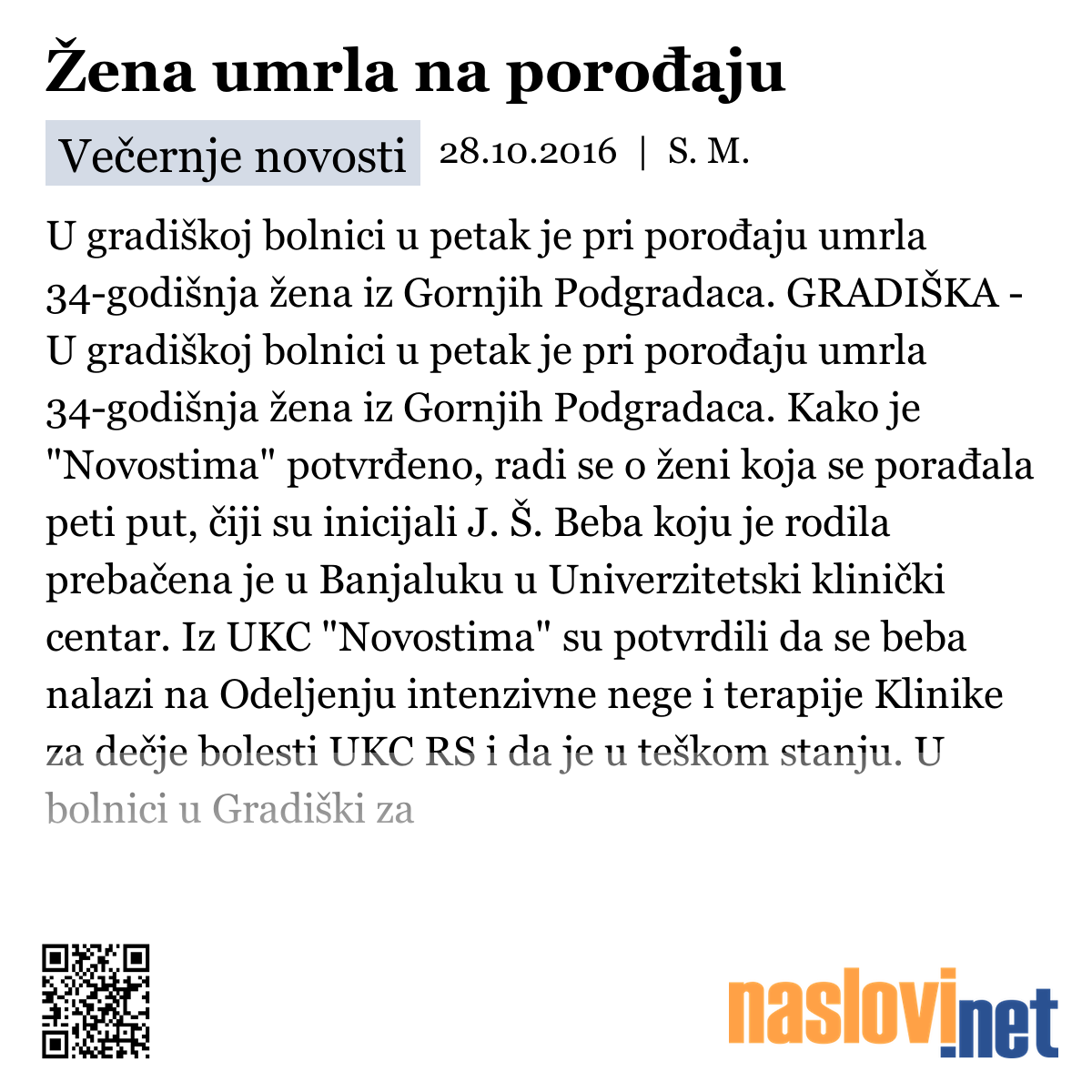 Žena umrla na porođaju

Večernje novosti 28.10.2016 | S. M.

U gradiškoj bolnici u petak je pri porođaju umrla 34-godišnja žena iz Gornjih Podgradaca. GRADIŠKA - U gradiškoj bolnici u petak je pri porođaju umrla 34-godišnja žena iz Gornjih Podgradaca. Kako je "Novostima" potvrđeno, radi se o ženi koja se porađala peti put, čiji su inicijali J. Š. Beba koju je rodila prebačena je u Banjaluku u Univerzitetski klinički centar. Iz UKC "Novostima" su potvrdili da se beba nalazi na Odeljenju intenzivne nege i terapije Klinike za dečje bolesti UKC RS i da je u teškom stanju. U bolnici u Gradiški za

naslovi.net